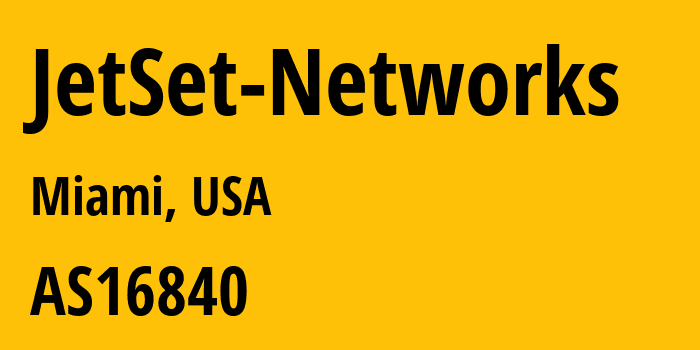 JetSet-Networks

Miami, USA

AS16840